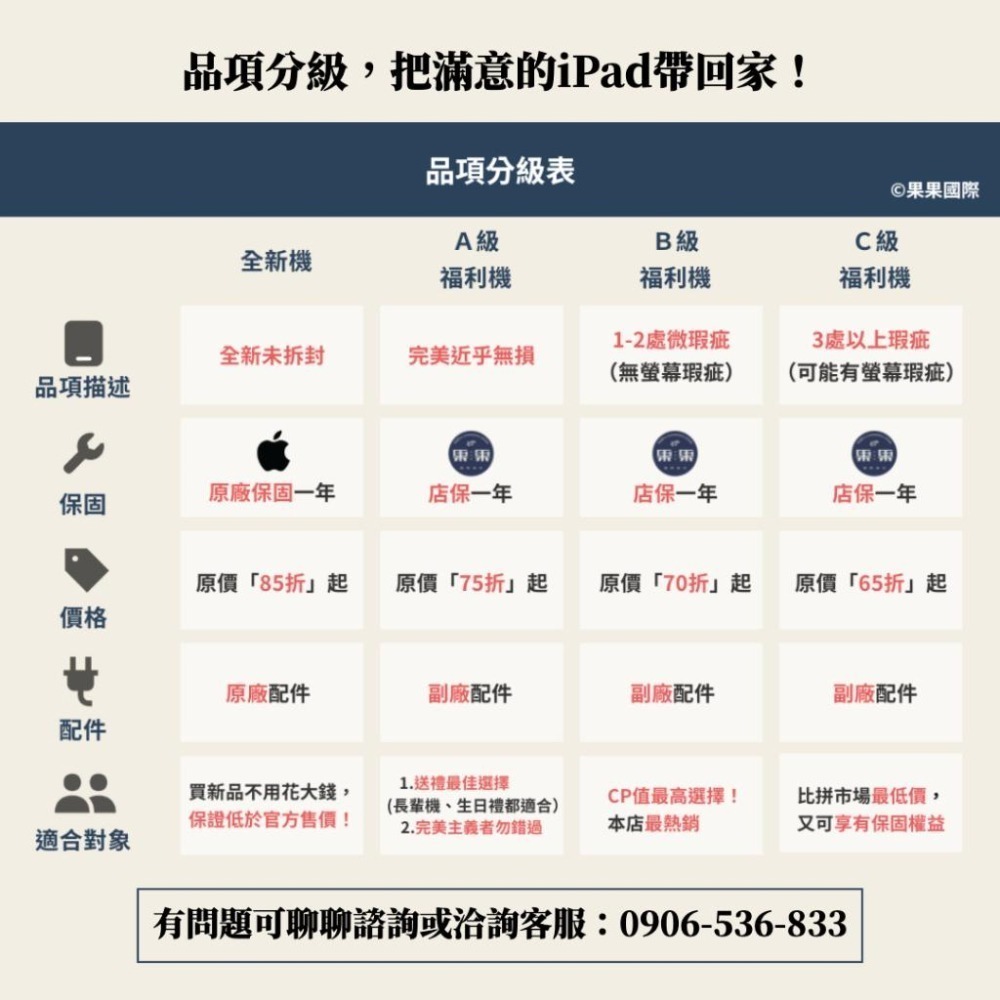 品項分級，把滿意的iPad帶回家！

品項分級表

©果果國際

| | 全新機 | A級 福利機 | B級 福利機 | C級 福利機 |
|---|---|---|---|---|
| 品項描述 | 全新未拆封 | 完美近乎無損 | 1-2處微瑕疵 （無螢幕瑕疵） | 3處以上瑕疵 （可能有螢幕瑕疵） |
| 保固 | 原廠保固一年 | 果果 店保一年 | 果果 店保一年 | 果果 店保一年 |
| 價格 | 原價「85折」起 | 原價「75折」起 | 原價「70折」起 | 原價「65折」起 |
| 配件 | 原廠配件 | 副廠配件 | 副廠配件 | 副廠配件 |
| 適合對象 | 買新品不用花大錢，保證低於官方售價！ | 1.送禮最佳選擇 (長輩機、生日禮都適合) 2.完美主義者勿錯過 | CP值最高選擇！本店最熱銷 | 比拼市場最低價，又可享有保固權益 |

有問題可聊聊諮詢或洽詢客服：0906-536-833